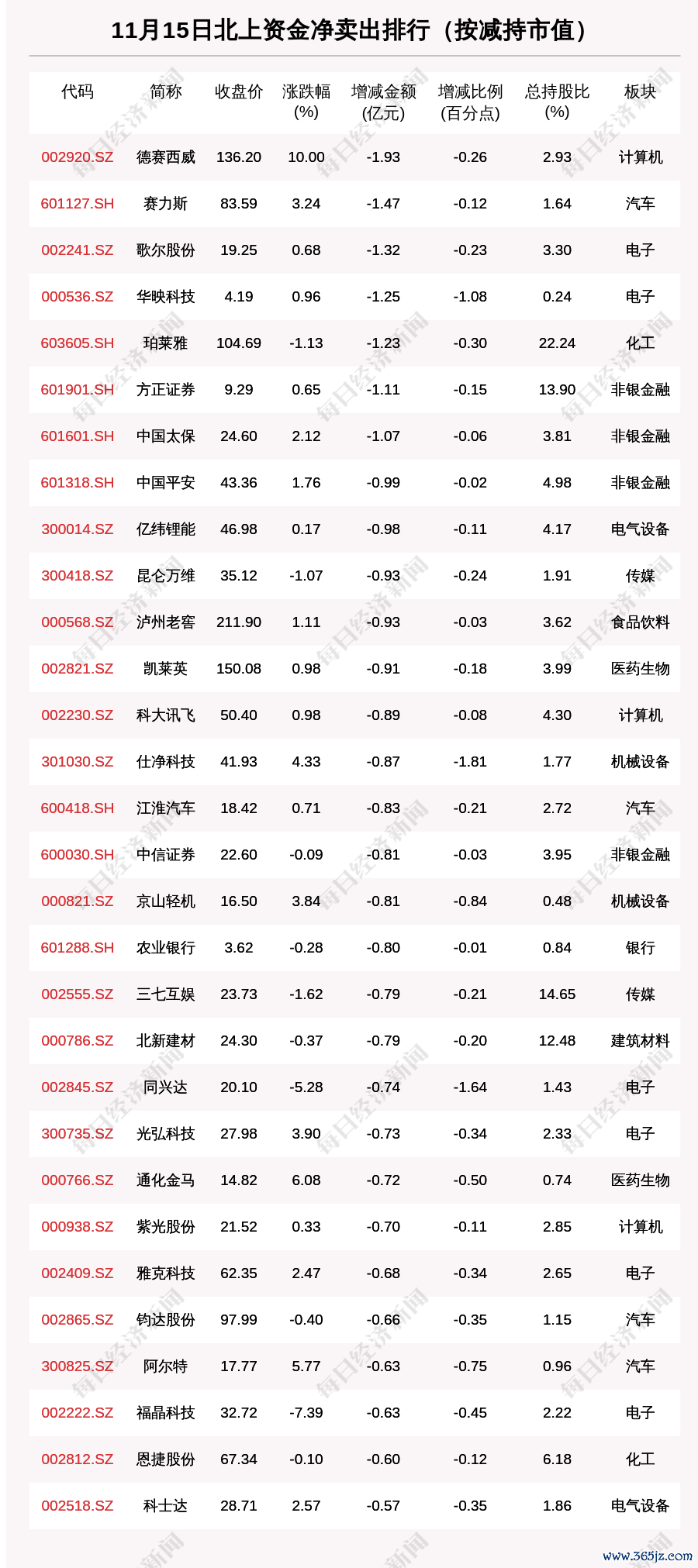 11月15日北上资金净卖出排行（按减持市值）

| 代码 | 简称 | 收盘价 | 涨跌幅(%) | 增减金额(亿元) | 增减比例(百分点) | 总持股比(%) | 板块 |
|---|---|---|---|---|---|---|---|
| 002920.SZ | 德赛西威 | 136.20 | 10.00 | -1.93 | -0.26 | 2.93 | 计算机 |
| 601127.SH | 赛力斯 | 83.59 | 3.24 | -1.47 | -0.12 | 1.64 | 汽车 |
| 002241.SZ | 歌尔股份 | 19.25 | 0.68 | -1.32 | -0.23 | 3.30 | 电子 |
| 000536.SZ | 华映科技 | 4.19 | 0.96 | -1.25 | -1.08 | 0.24 | 电子 |
| 603605.SH | 珀莱雅 | 104.69 | -1.13 | -1.23 | -0.30 | 22.24 | 化工 |
| 601901.SH | 方正证券 | 9.29 | 0.65 | -1.11 | -0.15 | 13.90 | 非银金融 |
| 601601.SH | 中国太保 | 24.60 | 2.12 | -1.07 | -0.06 | 3.81 | 非银金融 |
| 601318.SH | 中国平安 | 43.36 | 1.76 | -0.99 | -0.02 | 4.98 | 非银金融 |
| 300014.SZ | 亿纬锂能 | 46.98 | 0.17 | -0.98 | -0.11 | 4.17 | 电气设备 |
| 300418.SZ | 昆仑万维 | 35.12 | -1.07 | -0.93 | -0.24 | 1.91 | 传媒 |
| 000568.SZ | 泸州老窖 | 211.90 | 1.11 | -0.93 | -0.03 | 3.62 | 食品饮料 |
| 002821.SZ | 凯莱英 | 150.08 | 0.98 | -0.91 | -0.18 | 3.99 | 医药生物 |
| 002230.SZ | 科大讯飞 | 50.40 | 0.98 | -0.89 | -0.08 | 4.30 | 计算机 |
| 301030.SZ | 仕净科技 | 41.93 | 4.33 | -0.87 | -1.81 | 1.77 | 机械设备 |
| 600418.SH | 江淮汽车 | 18.42 | 0.71 | -0.83 | -0.21 | 2.72 | 汽车 |
| 600030.SH | 中信证券 | 22.60 | -0.09 | -0.81 | -0.03 | 3.95 | 非银金融 |
| 000821.SZ | 京山轻机 | 16.50 | 3.84 | -0.81 | -0.84 | 0.48 | 机械设备 |
| 601288.SH | 农业银行 | 3.62 | -0.28 | -0.80 | -0.01 | 0.84 | 银行 |
| 002555.SZ | 三七互娱 | 23.73 | -1.62 | -0.79 | -0.21 | 14.65 | 传媒 |
| 000786.SZ | 北新建材 | 24.30 | -0.37 | -0.79 | -0.20 | 12.48 | 建筑材料 |
| 002845.SZ | 同兴达 | 20.10 | -5.28 | -0.74 | -1.64 | 1.43 | 电子 |
| 300735.SZ | 光弘科技 | 27.98 | 3.90 | -0.73 | -0.34 | 2.33 | 电子 |
| 000766.SZ | 通化金马 | 14.82 | 6.08 | -0.72 | -0.50 | 0.74 | 医药生物 |
| 000938.SZ | 紫光股份 | 21.52 | 0.33 | -0.70 | -0.11 | 2.85 | 计算机 |
| 002409.SZ | 雅克科技 | 62.35 | 2.47 | -0.68 | -0.34 | 2.65 | 电子 |
| 002865.SZ | 钧达股份 | 97.99 | -0.40 | -0.66 | -0.35 | 1.15 | 汽车 |
| 300825.SZ | 阿尔特 | 17.77 | 5.77 | -0.63 | -0.75 | 0.96 | 汽车 |
| 002222.SZ | 福晶科技 | 32.72 | -7.39 | -0.63 | -0.45 | 2.22 | 电子 |
| 002812.SZ | 恩捷股份 | 67.34 | -0.10 | -0.60 | -0.12 | 6.18 | 化工 |
| 002518.SZ | 科士达 | 28.71 | 2.57 | -0.57 | -0.35 | 1.86 | 电气设备 |

每日经济新闻
www.365jz.com